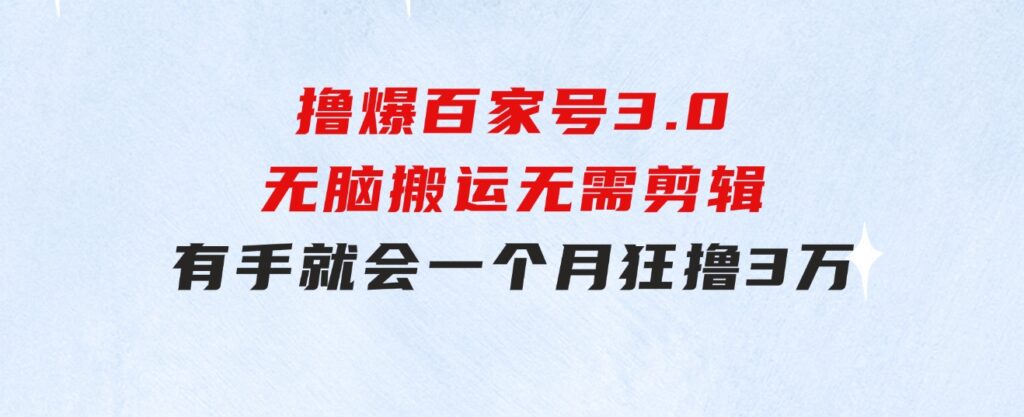 撸爆百家号3.0
无脑搬运无需剪辑
有手就会一个月狂撸3万